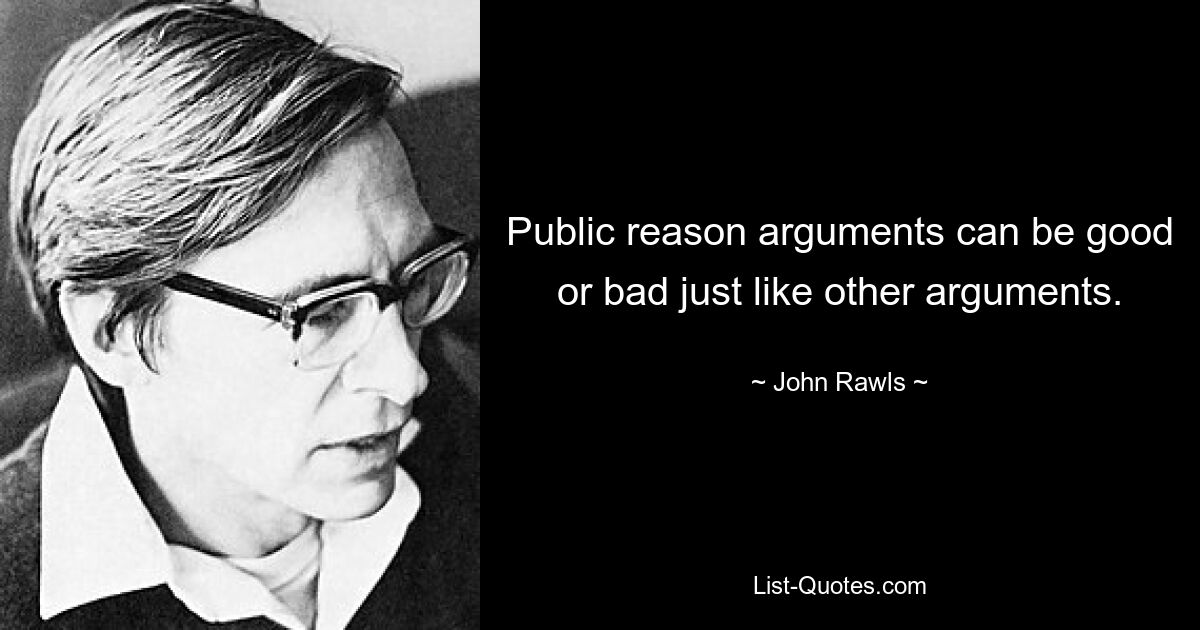 Public reason arguments can be good or bad just like other arguments.

~ John Rawls ~

List-Quotes.com